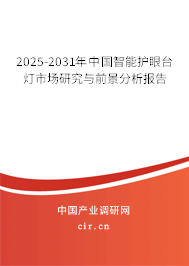 2025-2031年中国智能护眼台灯市场研究与前景分析报告

中国产业调研网
cir.cn